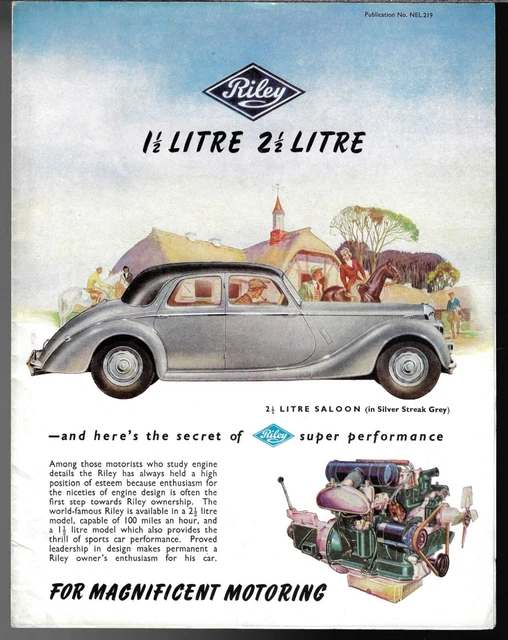 Publication No. NEL.219

Riley

$1\frac{1}{2}$ LITRE $2\frac{1}{2}$ LITRE

$2\frac{1}{2}$ LITRE SALOON (in Silver Streak Grey)

—and here's the secret of Riley super performance

Among those motorists who study engine details the Riley has always held a high position of esteem because enthusiasm for the niceties of engine design is often the first step towards Riley ownership. The world-famous Riley is available in a $2\frac{1}{2}$ litre model, capable of 100 miles an hour, and a $1\frac{1}{2}$ litre model which also provides the thrill of sports car performance. Proved leadership in design makes permanent a Riley owner's enthusiasm for his car.

FOR MAGNIFICENT MOTORING